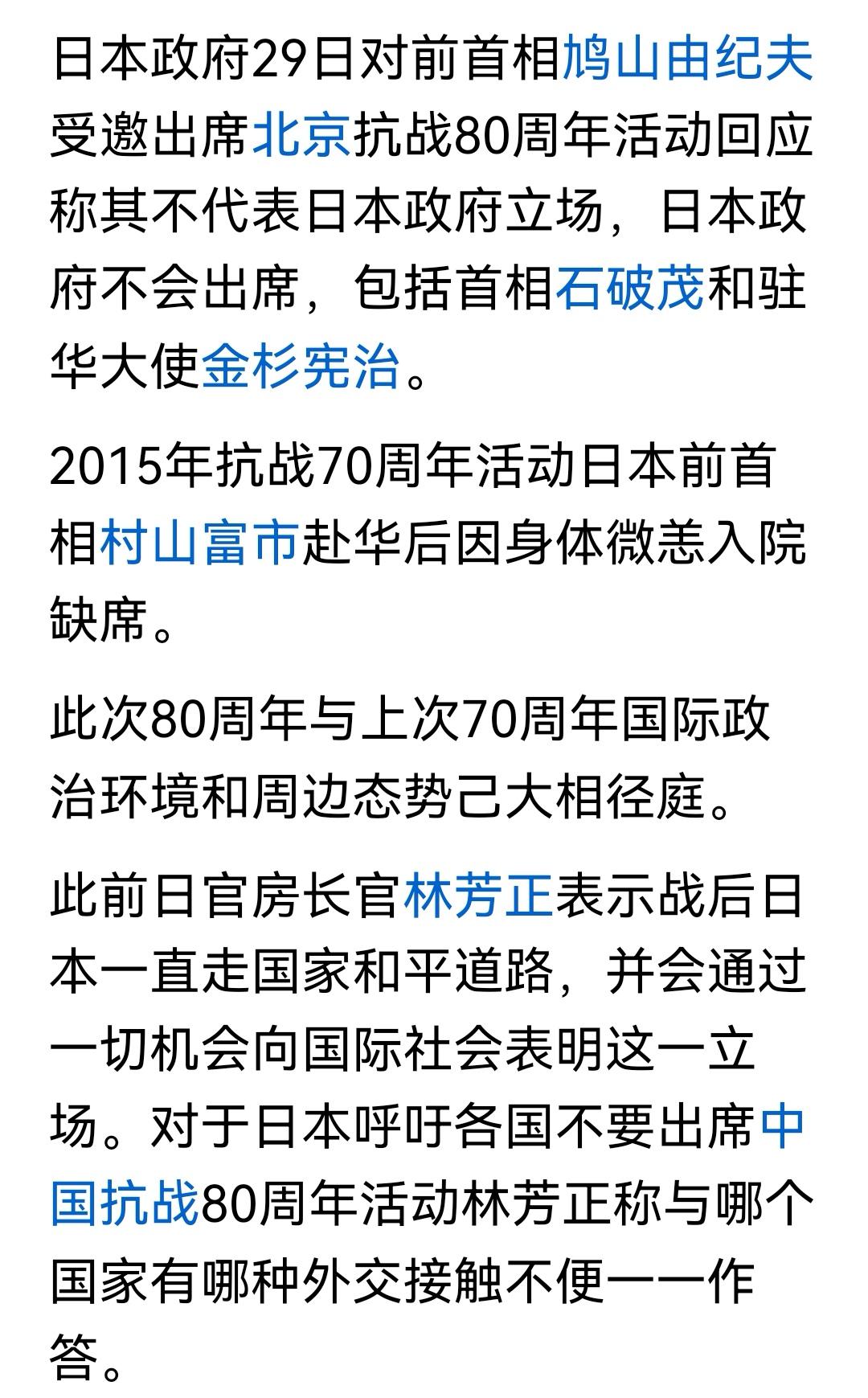 日本政府29日对前首相鸠山由纪夫受邀出席北京抗战80周年活动回应称其不代表日本政府立场，日本政府不会出席，包括首相石破茂和驻华大使金杉宪治。

2015年抗战70周年活动日本前首相村山富市赴华后因身体微恙入院缺席。

此次80周年与上次70周年国际政治环境和周边态势己大相径庭。

此前日官房长官林芳正表示战后日本一直走国家和平道路，并会通过一切机会向国际社会表明这一立场。对于日本呼吁各国不要出席中国抗战80周年活动林芳正称与哪个国家有哪种外交接触不便一一作答。